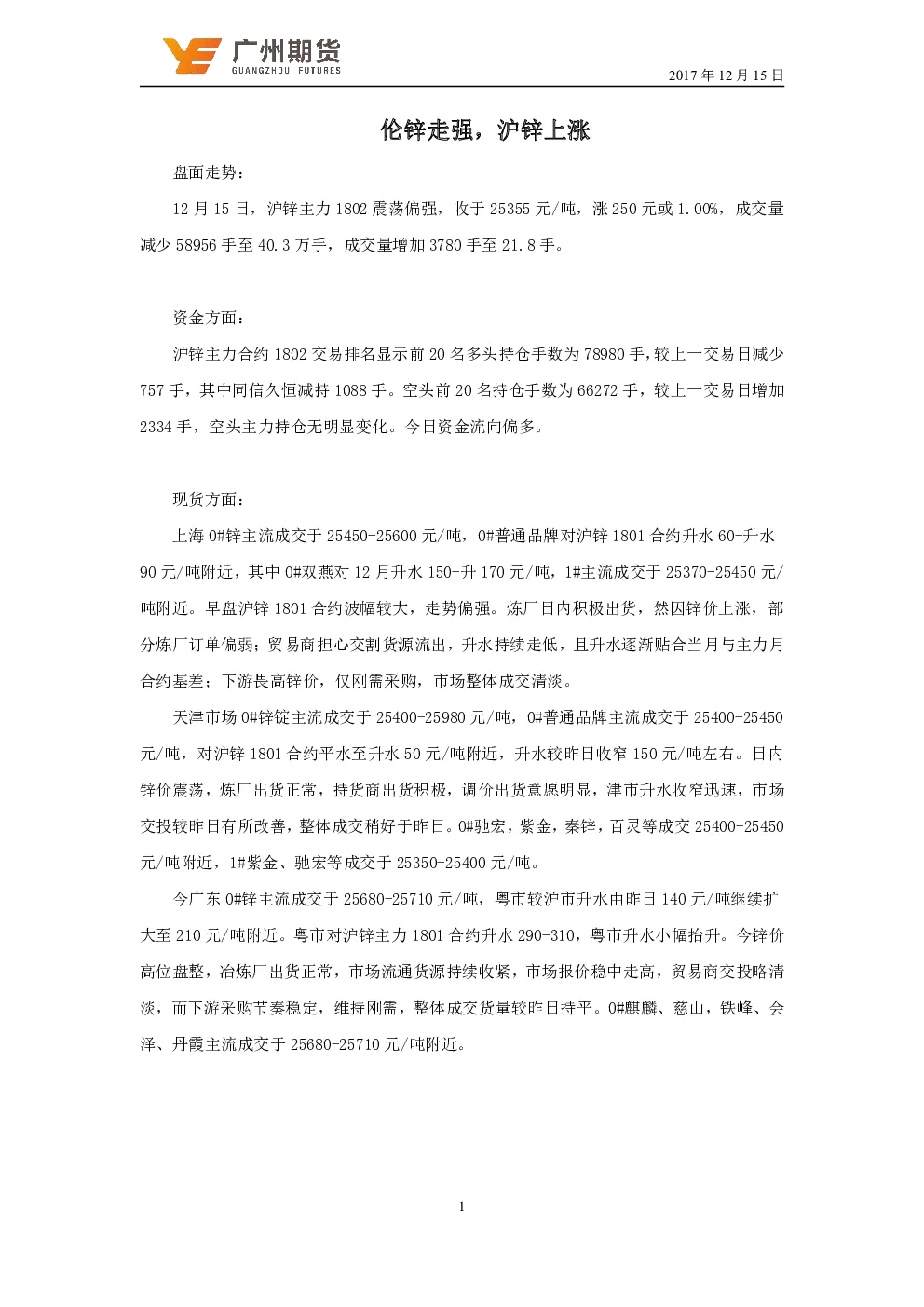 广州期货
GUANGZHOU FUTURES

2017 年 12 月 15 日

伦锌走强，沪锌上涨

盘面走势：

12 月 15 日，沪锌主力 1802 震荡偏强，收于 25355 元/吨，涨 250 元或 1.00%，成交量减少 58956 手至 40.3 万手，成交量增加 3780 手至 21.8 手。

资金方面：

沪锌主力合约 1802 交易排名显示前 20 名多头持仓手数为 78980 手，较上一交易日减少 757 手，其中同信久恒减持 1088 手。空头前 20 名持仓手数为 66272 手，较上一交易日增加 2334 手，空头主力持仓无明显变化。今日资金流向偏多。

现货方面：

上海 0#锌主流成交于 25450-25600 元/吨，0#普通品牌对沪锌 1801 合约升水 60-升水 90 元/吨附近，其中 0#双燕对 12 月升水 150-升 170 元/吨，1#主流成交于 25370-25450 元/吨附近。早盘沪锌 1801 合约波幅较大，走势偏强。炼厂日内积极出货，然因锌价上涨，部分炼厂订单偏弱；贸易商担心交割货源流出，升水持续走低，且升水逐渐贴合当月与主力月合约基差；下游畏高锌价，仅刚需采购，市场整体成交清淡。

天津市场 0#锌锭主流成交于 25400-25980 元/吨，0#普通品牌主流成交于 25400-25450 元/吨，对沪锌 1801 合约平水至升水 50 元/吨附近，升水较昨日收窄 150 元/吨左右。日内锌价震荡，炼厂出货正常，持货商出货积极，调价出货意愿明显，津市升水收窄迅速，市场交投较昨日有所改善，整体成交稍好于昨日。0#驰宏，紫金，秦锌，百灵等成交 25400-25450 元/吨附近，1#紫金、驰宏等成交于 25350-25400 元/吨。

今广东 0#锌主流成交于 25680-25710 元/吨，粤市较沪市升水由昨日 140 元/吨继续扩大至 210 元/吨附近。粤市对沪锌主力 1801 合约升水 290-310，粤市升水小幅抬升。今锌价高位盘整，冶炼厂出货正常，市场流通货源持续收紧，市场报价稳中走高，贸易商交投略清淡，而下游采购节奏稳定，维持刚需，整体成交货量较昨日持平。0#麒麟、慈山，铁峰、会泽、丹霞主流成交于 25680-25710 元/吨附近。

1